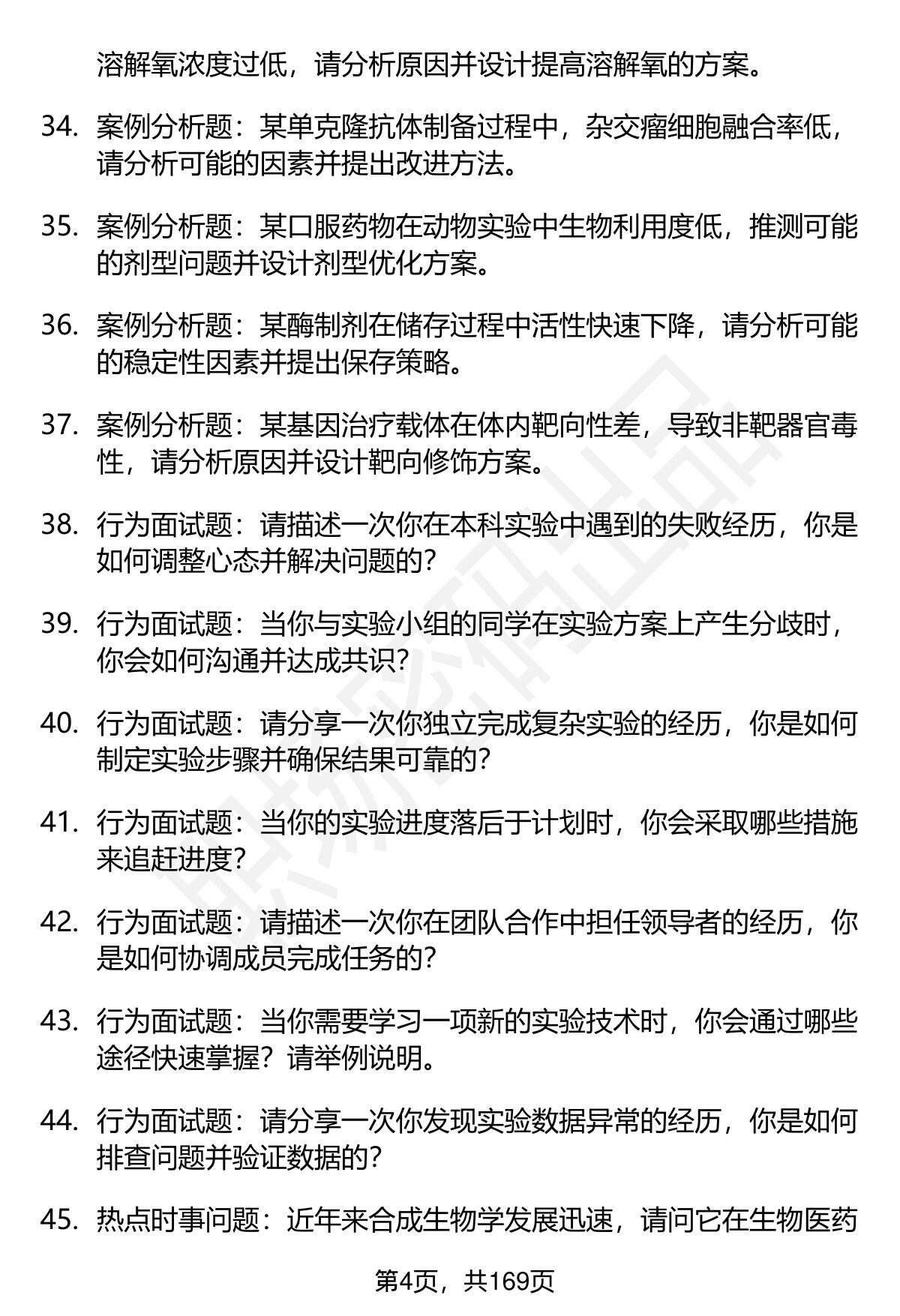 溶解氧浓度过低，请分析原因并设计提高溶解氧的方案。

34. 案例分析题：某单克隆抗体制备过程中，杂交瘤细胞融合率低，请分析可能的因素并提出改进方法。

35. 案例分析题：某口服药物在动物实验中生物利用度低，推测可能的剂型问题并设计剂型优化方案。

36. 案例分析题：某酶制剂在储存过程中活性快速下降，请分析可能的稳定性因素并提出保存策略。

37. 案例分析题：某基因治疗载体在体内靶向性差，导致非靶器官毒性，请分析原因并设计靶向修饰方案。

38. 行为面试题：请描述一次你在本科实验中遇到的失败经历，你是如何调整心态并解决问题的？

39. 行为面试题：当你与实验小组的同学在实验方案上产生分歧时，你会如何沟通并达成共识？

40. 行为面试题：请分享一次你独立完成复杂实验的经历，你是如何制定实验步骤并确保结果可靠的？

41. 行为面试题：当你的实验进度落后于计划时，你会采取哪些措施来追赶进度？

42. 行为面试题：请描述一次你在团队合作中担任领导者的经历，你是如何协调成员完成任务的？

43. 行为面试题：当你需要学习一项新的实验技术时，你会通过哪些途径快速掌握？请举例说明。

44. 行为面试题：请分享一次你发现实验数据异常的经历，你是如何排查问题并验证数据的？

45. 热点时事问题：近年来合成生物学发展迅速，请问它在生物医药

第4页，共169页